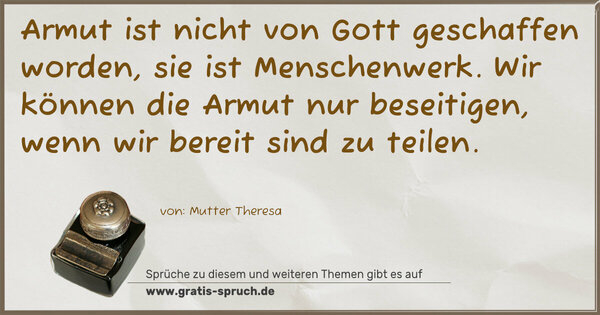 Armut ist nicht von Gott geschaffen worden, sie ist Menschenwerk. Wir können die Armut nur beseitigen, wenn wir bereit sind zu teilen.

von: Mutter Theresa

Sprüche zu diesem und weiteren Themen gibt es auf
www.gratis-spruch.de